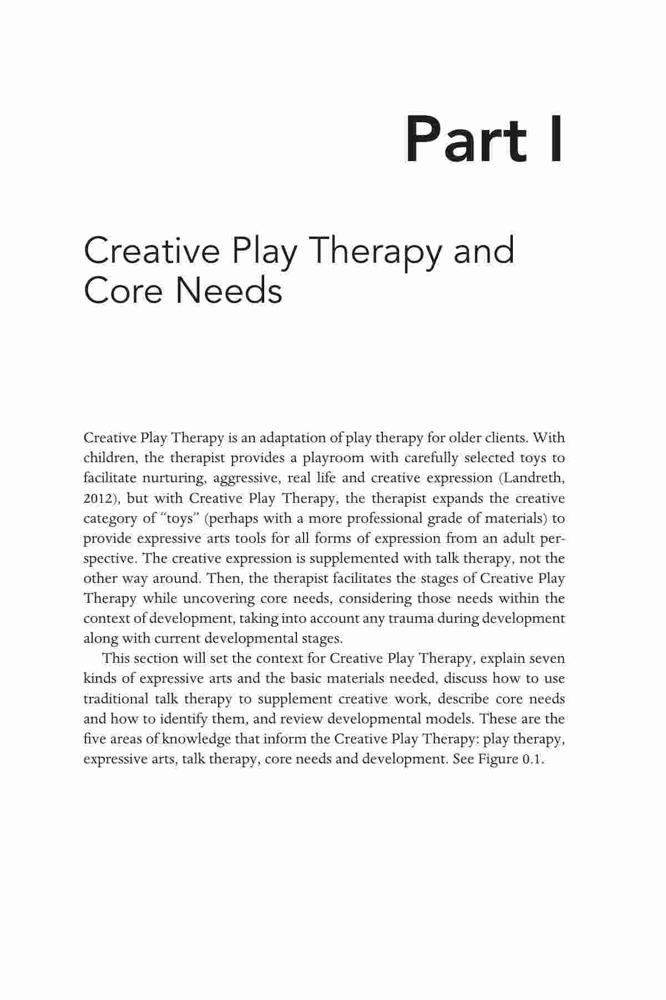 Part I

Creative Play Therapy and Core Needs

Creative Play Therapy is an adaptation of play therapy for older clients. With children, the therapist provides a playroom with carefully selected toys to facilitate nurturing, aggressive, real life and creative expression (Landreth, 2012), but with Creative Play Therapy, the therapist expands the creative category of "toys" (perhaps with a more professional grade of materials) to provide expressive arts tools for all forms of expression from an adult perspective. The creative expression is supplemented with talk therapy, not the other way around. Then, the therapist facilitates the stages of Creative Play Therapy while uncovering core needs, considering those needs within the context of development, taking into account any trauma during development along with current developmental stages.

This section will set the context for Creative Play Therapy, explain seven kinds of expressive arts and the basic materials needed, discuss how to use traditional talk therapy to supplement creative work, describe core needs and how to identify them, and review developmental models. These are the five areas of knowledge that inform the Creative Play Therapy: play therapy, expressive arts, talk therapy, core needs and development. See Figure 0.1.